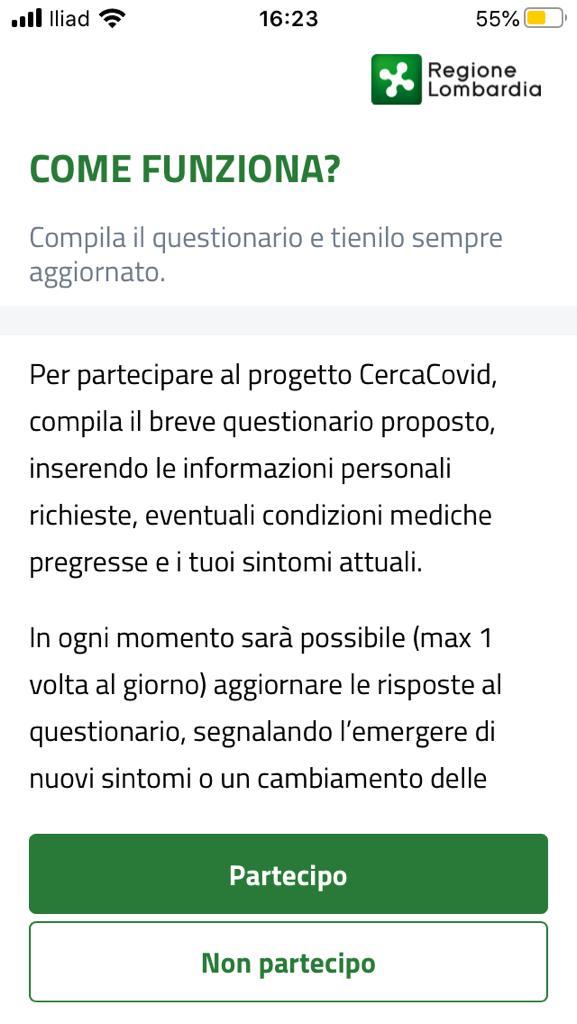 Iliad 16:23 55%

Regione Lombardia

COME FUNZIONA?

Compila il questionario e tienilo sempre aggiornato.

Per partecipare al progetto CercaCovid, compila il breve questionario proposto, inserendo le informazioni personali richieste, eventuali condizioni mediche pregresse e i tuoi sintomi attuali.

In ogni momento sarà possibile (max 1 volta al giorno) aggiornare le risposte al questionario, segnalando l'emergere di nuovi sintomi o un cambiamento delle

Partecipo

Non partecipo